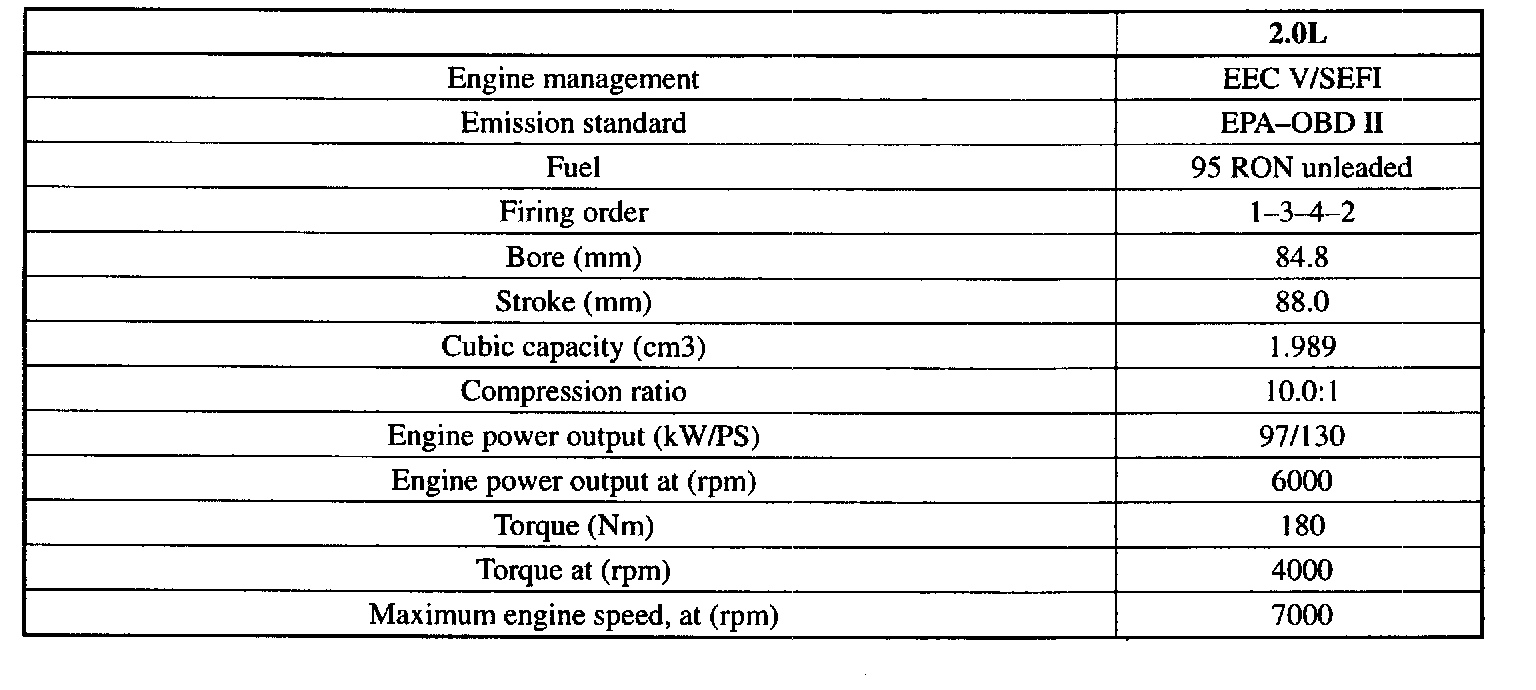 |  | 2.0L |
|---|---|
| Engine management | EEC V/SEFI |
| Emission standard | EPA–OBD II |
| Fuel | 95 RON unleaded |
| Firing order | 1–3–4–2 |
| Bore (mm) | 84.8 |
| Stroke (mm) | 88.0 |
| Cubic capacity (cm3) | 1.989 |
| Compression ratio | 10.0:1 |
| Engine power output (kW/PS) | 97/130 |
| Engine power output at (rpm) | 6000 |
| Torque (Nm) | 180 |
| Torque at (rpm) | 4000 |
| Maximum engine speed, at (rpm) | 7000 |